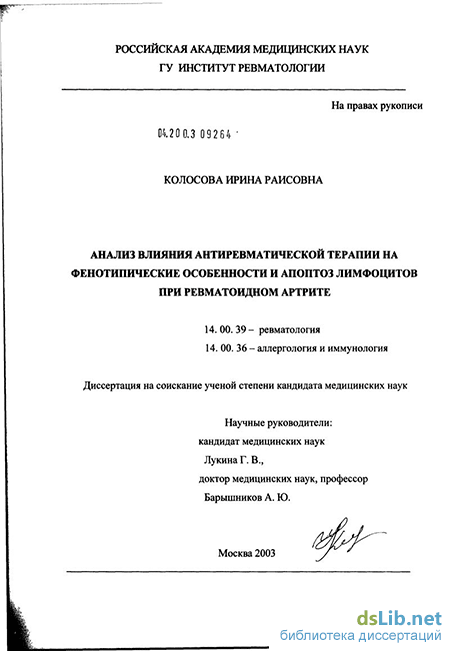 РОССИЙСКАЯ АКАДЕМИЯ МЕДИЦИНСКИХ НАУК
ГУ ИНСТИТУТ РЕВМАТОЛОГИИ

На правах рукописи

04.200.3 09264

КОЛОСОВА ИРИНА РАИСОВНА

АНАЛИЗ ВЛИЯНИЯ АНТИРЕВМАТИЧЕСКОЙ ТЕРАПИИ НА ФЕНОТИПИЧЕСКИЕ ОСОБЕННОСТИ И АПОПТОЗ ЛИМФОЦИТОВ ПРИ РЕВМАТОИДНОМ АРТРИТЕ

14. 00. 39 – ревматология
14. 00. 36 – аллергология и иммунология

Диссертация на соискание ученой степени кандидата медицинских наук

Научные руководители:
кандидат медицинских наук
Лукина Г. В.,
доктор медицинских наук, профессор
Барышников А. Ю.

Москва 2003

dsLib.net
библиотека диссертаций